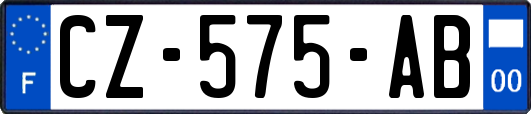 F
CZ-575-AB
00